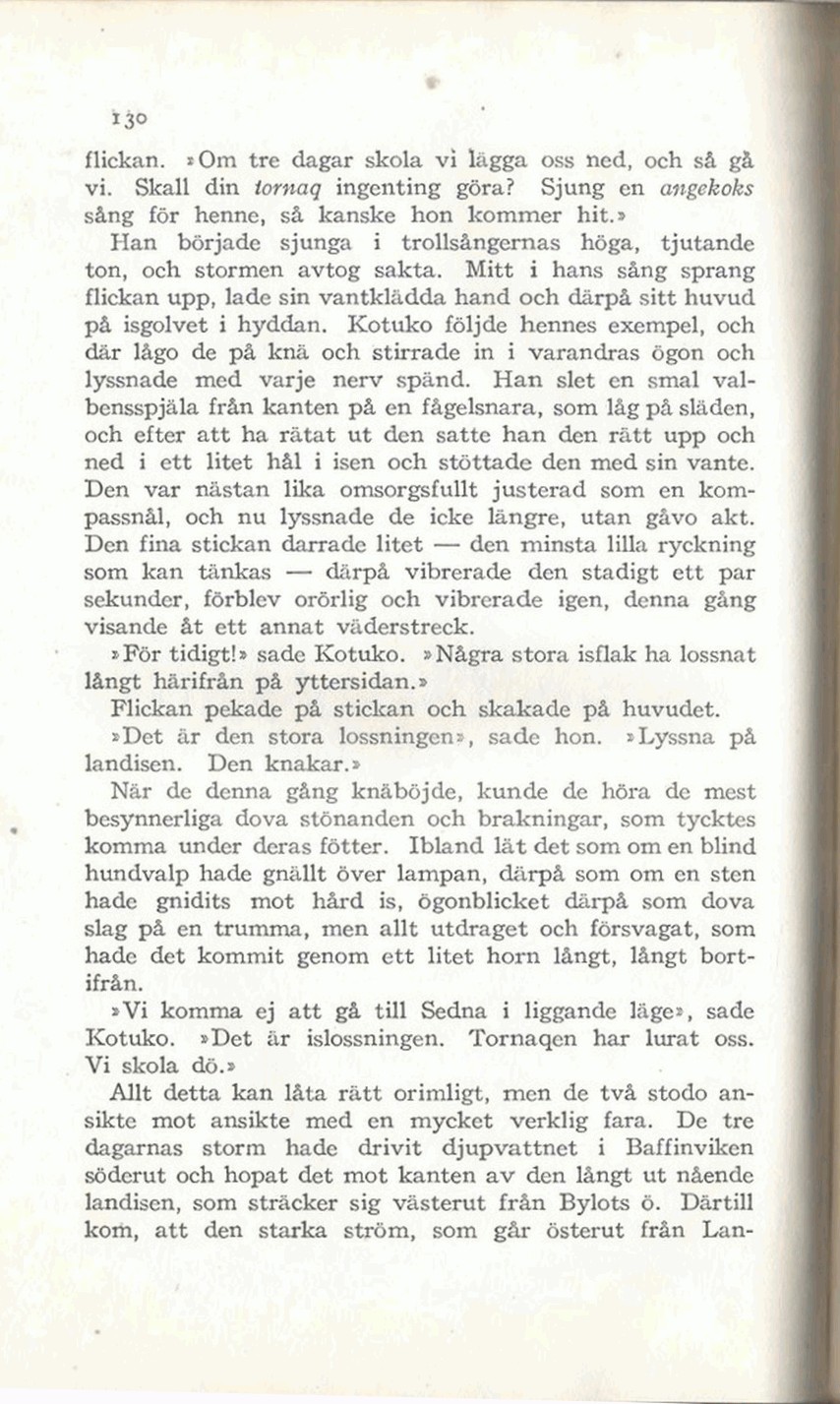 130

flickan. »Om tre dagar skola vi lägga oss ned, och så gå vi. Skall din tornaq ingenting göra? Sjung en angekoks sång för henne, så kanske hon kommer hit.»

Han började sjunga i trollsångernas höga, tjutande ton, och stormen avtog sakta. Mitt i hans sång sprang flickan upp, lade sin vantklädda hand och därpå sitt huvud på isgolvet i hyddan. Kotuko följde hennes exempel, och där lågo de på knä och stirrade in i varandras ögon och lyssnade med varje nerv spänd. Han slet en smal valbensspjäla från kanten på en fågelsnara, som låg på släden, och efter att ha rätat ut den satte han den rätt upp och ned i ett litet hål i isen och stöttade den med sin vante. Den var nästan lika omsorgsfullt justerad som en kompassnål, och nu lyssnade de icke längre, utan gåvo akt. Den fina stickan darrade litet — den minsta lilla ryckning som kan tänkas — därpå vibrerade den stadigt ett par sekunder, förblev orörlig och vibrerade igen, denna gång visande åt ett annat väderstreck.

»För tidigt!» sade Kotuko. »Några stora isflak ha lossnat långt härifrån på yttersidan.»

Flickan pekade på stickan och skakade på huvudet.

»Det är den stora lossningen», sade hon. »Lyssna på landisen. Den knakar.»

När de denna gång knäböjde, kunde de höra de mest besynnerliga dova stönanden och brakningar, som tycktes komma under deras fötter. Ibland lät det som om en blind hundvalp hade gnällt över lampan, därpå som om en sten hade gnidits mot hård is, ögonblicket därpå som dova slag på en trumma, men allt utdraget och försvagat, som hade det kommit genom ett litet horn långt, långt bortifrån.

»Vi komma ej att gå till Sedna i liggande läge», sade Kotuko. »Det är islossningen. Tornaqen har lurat oss. Vi skola dö.»

Allt detta kan låta rätt orimligt, men de två stodo ansikte mot ansikte med en mycket verklig fara. De tre dagarnas storm hade drivit djupvattnet i Baffinviken söderut och hopat det mot kanten av den långt ut nående landisen, som sträcker sig västerut från Bylots ö. Därtill kom, att den starka ström, som går österut från Lan-